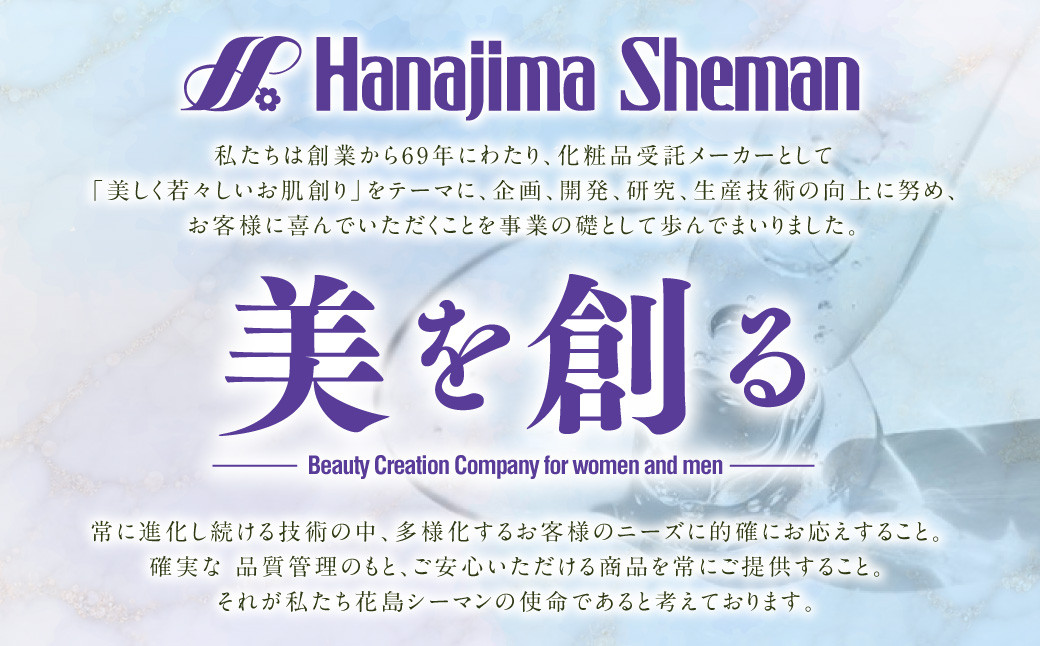 Hanajima Sheman

私たちは創業から69年にわたり、化粧品受託メーカーとして「美しく若々しいお肌創り」をテーマに、企画、開発、研究、生産技術の向上に努め、お客様に喜んでいただくことを事業の礎として歩んでまいりました。

美を創る

Beauty Creation Company for women and men

常に進化し続ける技術の中、多様化するお客様のニーズに的確にお応えすること。確実な 品質管理のもと、ご安心いただける商品を常にご提供すること。それが私たち花島シーマンの使命であると考えております。